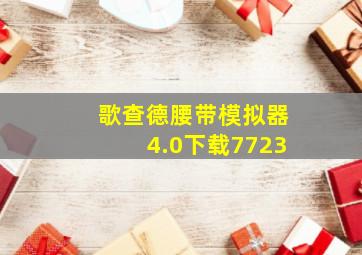 歌查德腰带模拟器
4.0下载7723